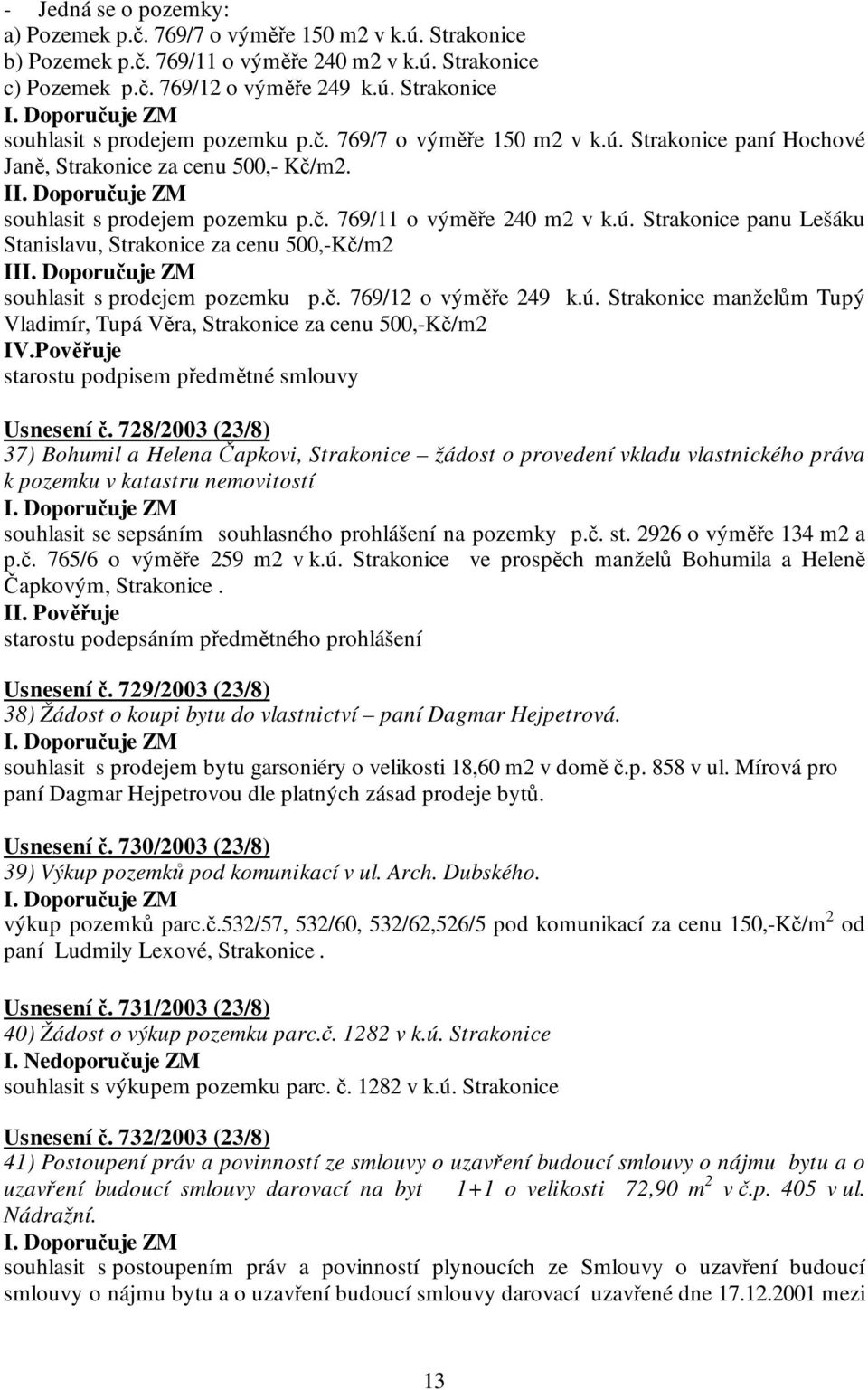 - Jedná se o pozemky:
a) Pozemek p.č. 769/7 o výměře 150 m2 v k.ú. Strakonice
b) Pozemek p.č. 769/11 o výměře 240 m2 v k.ú. Strakonice
c) Pozemek p.č. 769/12 o výměře 249 k.ú. Strakonice
I. Doporučuje ZM
souhlasit s prodejem pozemku p.č. 769/7 o výměře 150 m2 v k.ú. Strakonice paní Hochové Janě, Strakonice za cenu 500,- Kč/m2.
II. Doporučuje ZM
souhlasit s prodejem pozemku p.č. 769/11 o výměře 240 m2 v k.ú. Strakonice panu Lešáku Stanislavu, Strakonice za cenu 500,-Kč/m2
III. Doporučuje ZM
souhlasit s prodejem pozemku p.č. 769/12 o výměře 249 k.ú. Strakonice manželům Tupý Vladimír, Tupá Věra, Strakonice za cenu 500,-Kč/m2
IV.Pověřuje
starostu podpisem předmětné smlouvy

Usnesení č. 728/2003 (23/8)
37) Bohumil a Helena Čapkovi, Strakonice – žádost o provedení vkladu vlastnického práva k pozemku v katastru nemovitostí
I. Doporučuje ZM
souhlasit se sepsáním souhlasného prohlášení na pozemky p.č. st. 2926 o výměře 134 m2 a p.č. 765/6 o výměře 259 m2 v k.ú. Strakonice ve prospěch manželů Bohumila a Heleně Čapkovým, Strakonice .
II. Pověřuje
starostu podepsáním předmětného prohlášení

Usnesení č. 729/2003 (23/8)
38) Žádost o koupi bytu do vlastnictví – paní Dagmar Hejpetrová.
I. Doporučuje ZM
souhlasit s prodejem bytu garsoniéry o velikosti 18,60 m2 v domě č.p. 858 v ul. Mírová pro paní Dagmar Hejpetrovou dle platných zásad prodeje bytů.

Usnesení č. 730/2003 (23/8)
39) Výkup pozemků pod komunikací v ul. Arch. Dubského.
I. Doporučuje ZM
výkup pozemků parc.č.532/57, 532/60, 532/62,526/5 pod komunikací za cenu 150,-Kč/m$^2$ od paní Ludmily Lexové, Strakonice .

Usnesení č. 731/2003 (23/8)
40) Žádost o výkup pozemku parc.č. 1282 v k.ú. Strakonice
I. Nedoporučuje ZM
souhlasit s výkupem pozemku parc. č. 1282 v k.ú. Strakonice

Usnesení č. 732/2003 (23/8)
41) Postoupení práv a povinností ze smlouvy o uzavření budoucí smlouvy o nájmu bytu a o uzavření budoucí smlouvy darovací na byt 1+1 o velikosti 72,90 m$^2$ v č.p. 405 v ul. Nádražní.
I. Doporučuje ZM
souhlasit s postoupením práv a povinností plynoucích ze Smlouvy o uzavření budoucí smlouvy o nájmu bytu a o uzavření budoucí smlouvy darovací uzavřené dne 17.12.2001 mezi

13